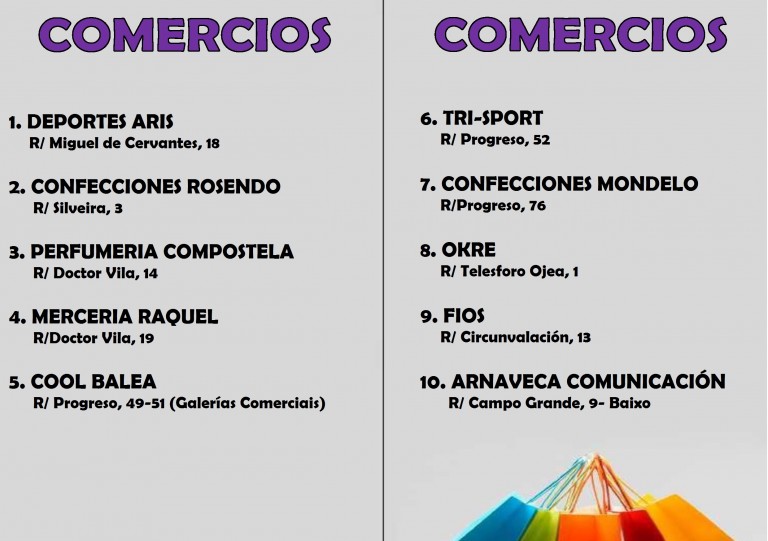 COMERCIOS

1. DEPORTES ARIS
R/ Miguel de Cervantes, 18

2. CONFECCIONES ROSENDO
R/ Silveira, 3

3. PERFUMERIA COMPOSTELA
R/ Doctor Vila, 14

4. MERCERIA RAQUEL
R/Doctor Vila, 19

5. COOL BALEA
R/ Progreso, 49-51 (Galerías Comerciais)

COMERCIOS

6. TRI-SPORT
R/ Progreso, 52

7. CONFECCIONES MONDELO
R/Progreso, 76

8. OKRE
R/ Telesforo Ojea, 1

9. FIOS
R/ Circunvalación, 13

10. ARNAVECA COMUNICACIÓN
R/ Campo Grande, 9- Baixo